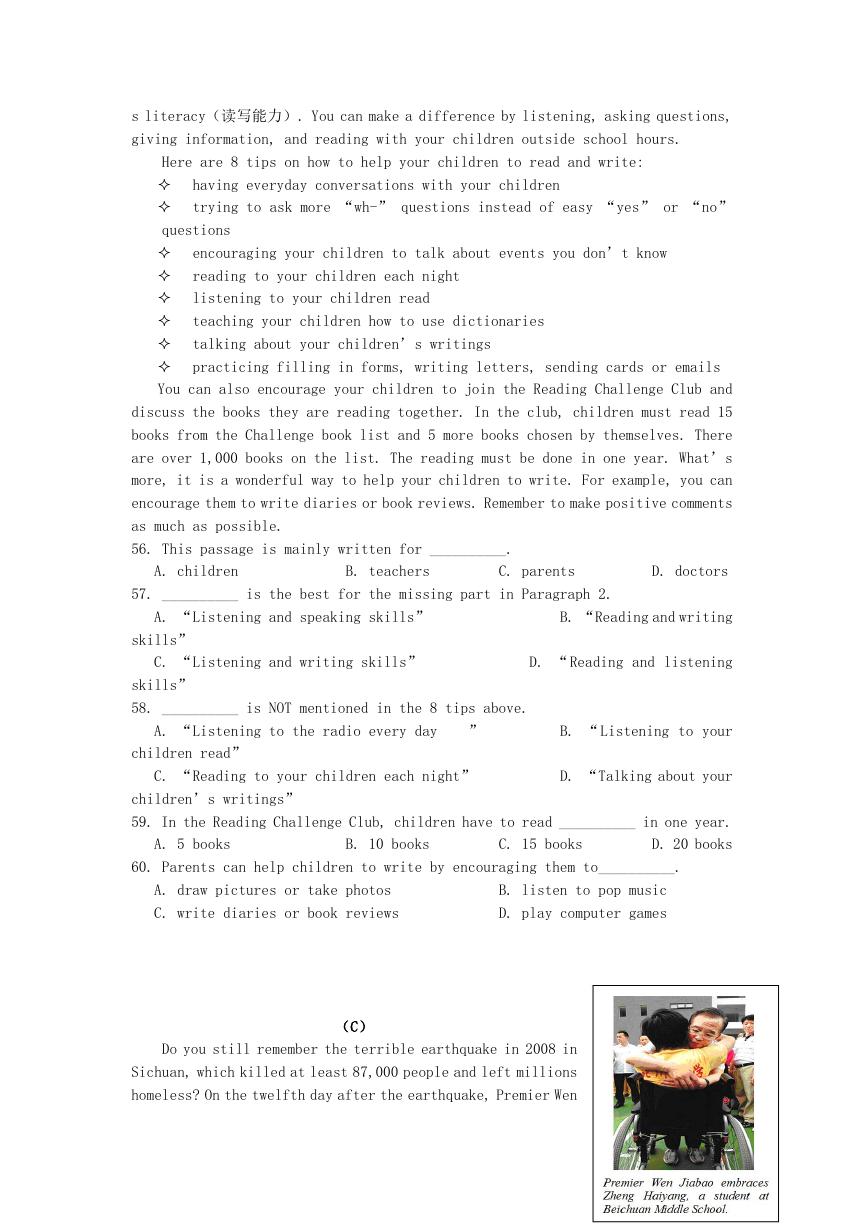 s literacy（读写能力）. You can make a difference by listening, asking questions, giving information, and reading with your children outside school hours.

Here are 8 tips on how to help your children to read and write:

✧ having everyday conversations with your children

✧ trying to ask more “wh-” questions instead of easy “yes” or “no” questions

✧ encouraging your children to talk about events you don’t know

✧ reading to your children each night

✧ listening to your children read

✧ teaching your children how to use dictionaries

✧ talking about your children’s writings

✧ practicing filling in forms, writing letters, sending cards or emails

You can also encourage your children to join the Reading Challenge Club and discuss the books they are reading together. In the club, children must read 15 books from the Challenge book list and 5 more books chosen by themselves. There are over 1,000 books on the list. The reading must be done in one year. What’s more, it is a wonderful way to help your children to write. For example, you can encourage them to write diaries or book reviews. Remember to make positive comments as much as possible.

56. This passage is mainly written for __________.
A. children B. teachers C. parents D. doctors

57. __________ is the best for the missing part in Paragraph 2.
A. “Listening and speaking skills” B. “Reading and writing skills”
C. “Listening and writing skills” D. “Reading and listening skills”

58. __________ is NOT mentioned in the 8 tips above.
A. “Listening to the radio every day ” B. “Listening to your children read”
C. “Reading to your children each night” D. “Talking about your children’s writings”

59. In the Reading Challenge Club, children have to read __________ in one year.
A. 5 books B. 10 books C. 15 books D. 20 books

60. Parents can help children to write by encouraging them to__________.
A. draw pictures or take photos B. listen to pop music
C. write diaries or book reviews D. play computer games

(C)

Do you still remember the terrible earthquake in 2008 in Sichuan, which killed at least 87,000 people and left millions homeless? On the twelfth day after the earthquake, Premier Wen

Premier Wen Jiabao embraces Zheng Haiyang, a student at Beichuan Middle School.